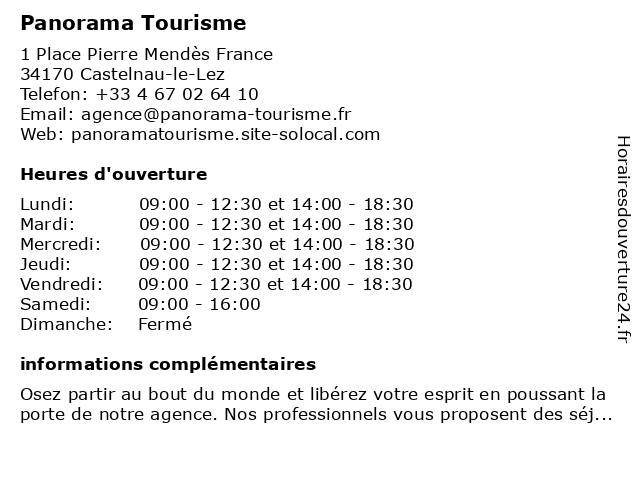 Panorama Tourisme

1 Place Pierre Mendès France
34170 Castelnau-le-Lez
Telefon: +33 4 67 02 64 10
Email: agence@panorama-tourisme.fr
Web: panoramatourisme.site-solocal.com

Heures d'ouverture

| | |
|---|---|
| Lundi: | 09:00 - 12:30 et 14:00 - 18:30 |
| Mardi: | 09:00 - 12:30 et 14:00 - 18:30 |
| Mercredi: | 09:00 - 12:30 et 14:00 - 18:30 |
| Jeudi: | 09:00 - 12:30 et 14:00 - 18:30 |
| Vendredi: | 09:00 - 12:30 et 14:00 - 18:30 |
| Samedi: | 09:00 - 16:00 |
| Dimanche: | Fermé |

informations complémentaires

Osez partir au bout du monde et libérez votre esprit en poussant la porte de notre agence. Nos professionnels vous proposent des séj...

Horairesdouverture24.fr